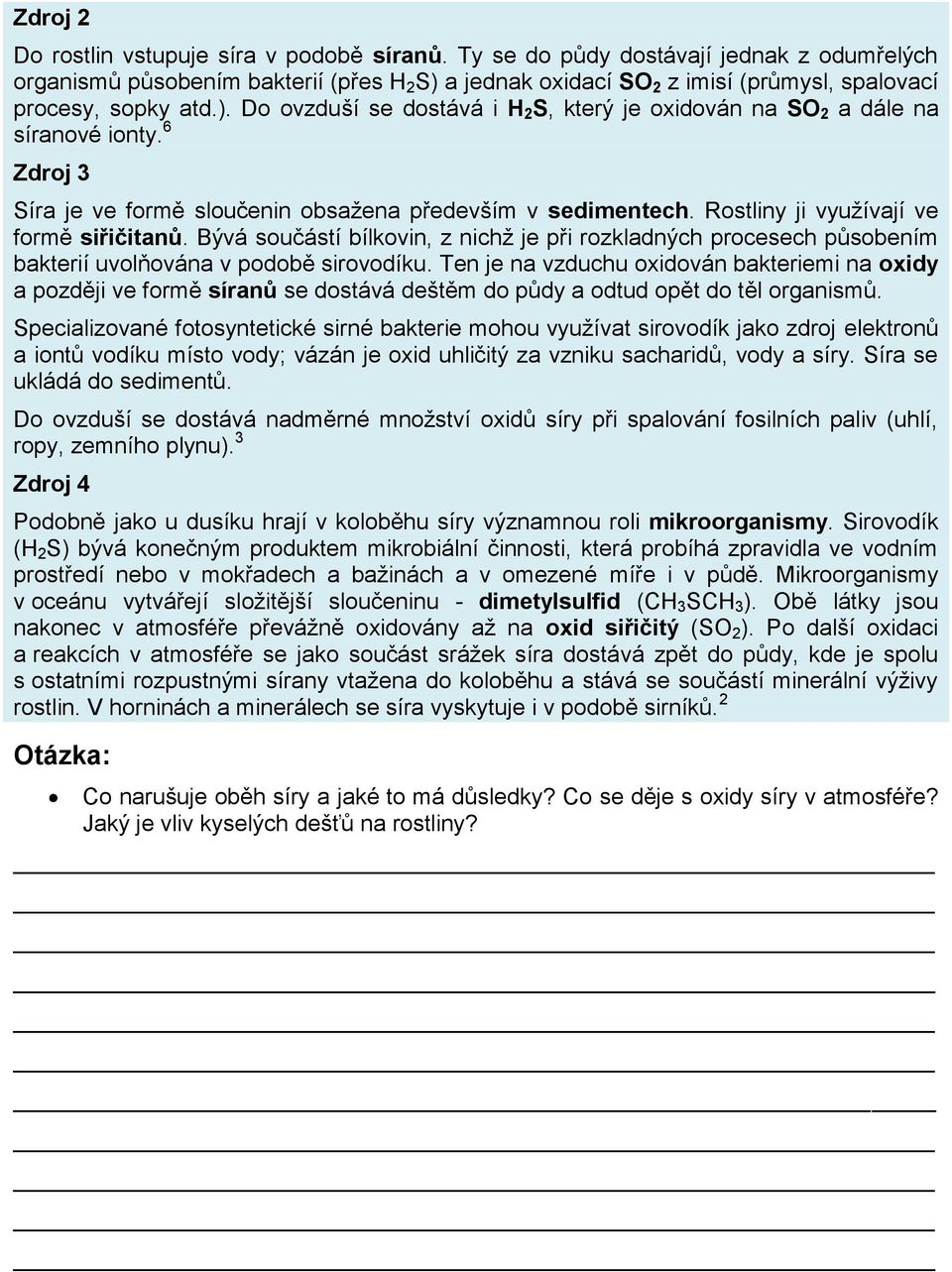 Zdroj 2

Do rostlin vstupuje síra v podobě síranů. Ty se do půdy dostávají jednak z odumřelých organismů působením bakterií (přes $H_2S$) a jednak oxidací $SO_2$ z imisí (průmysl, spalovací procesy, sopky atd.). Do ovzduší se dostává i $H_2S$, který je oxidován na $SO_2$ a dále na síranové ionty.$^6$

Zdroj 3

Síra je ve formě sloučenin obsažena především v sedimentech. Rostliny ji využívají ve formě siřičitanů. Bývá součástí bílkovin, z nichž je při rozkladných procesech působením bakterií uvolňována v podobě sirovodíku. Ten je na vzduchu oxidován bakteriemi na oxidy a později ve formě síranů se dostává deštěm do půdy a odtud opět do těl organismů.

Specializované fotosyntetické sirné bakterie mohou využívat sirovodík jako zdroj elektronů a iontů vodíku místo vody; vázán je oxid uhličitý za vzniku sacharidů, vody a síry. Síra se ukládá do sedimentů.

Do ovzduší se dostává nadměrné množství oxidů síry při spalování fosilních paliv (uhlí, ropy, zemního plynu).$^3$

Zdroj 4

Podobně jako u dusíku hrají v koloběhu síry významnou roli mikroorganismy. Sirovodík ($H_2S$) bývá konečným produktem mikrobiální činnosti, která probíhá zpravidla ve vodním prostředí nebo v mokřadech a bažinách a v omezené míře i v půdě. Mikroorganismy v oceánu vytvářejí složitější sloučeninu - dimetylsulfid ($CH_3SCH_3$). Obě látky jsou nakonec v atmosféře převážně oxidovány až na oxid siřičitý ($SO_2$). Po další oxidaci a reakcích v atmosféře se jako součást srážek síra dostává zpět do půdy, kde je spolu s ostatními rozpustnými sírany vtažena do koloběhu a stává se součástí minerální výživy rostlin. V horninách a minerálech se síra vyskytuje i v podobě sirníků.$^2$

Otázka:

• Co narušuje oběh síry a jaké to má důsledky? Co se děje s oxidy síry v atmosféře? Jaký je vliv kyselých dešťů na rostliny?